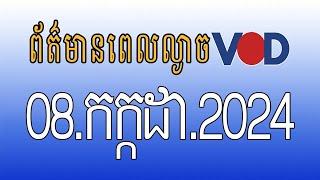 ព័ត៌មានពេលល្ងាច VOD

08.កក្កដា.2024